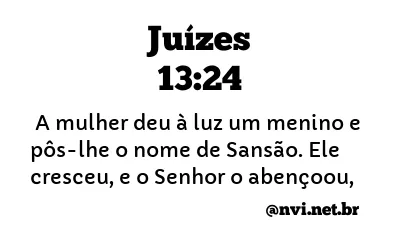 Juízes
13:24

A mulher deu à luz um menino e pôs-lhe o nome de Sansão. Ele cresceu, e o Senhor o abençoou,

@nvi.net.br